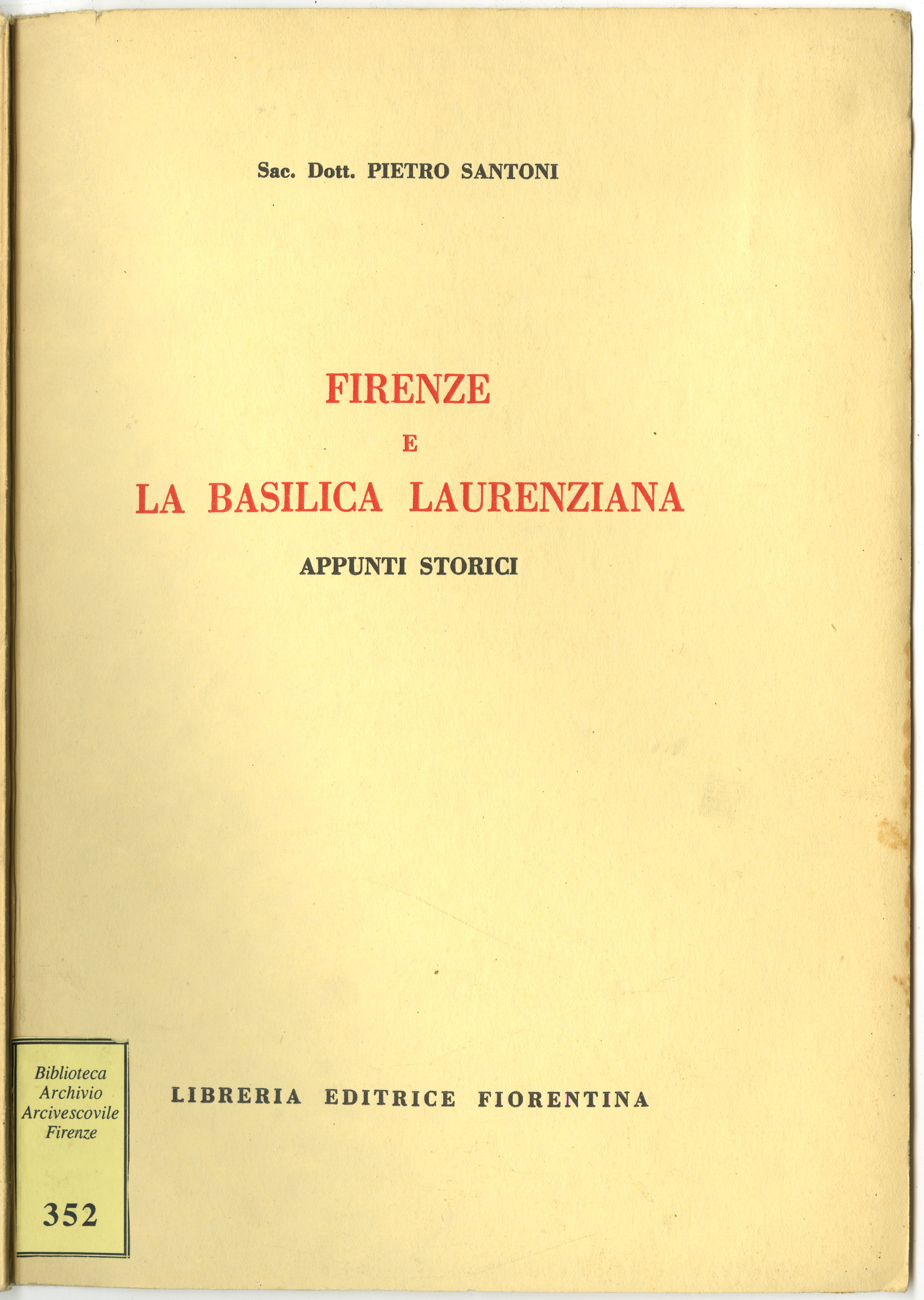 Sac. Dott. PIETRO SANTONI

FIRENZE
E
LA BASILICA LAURENZIANA

APPUNTI STORICI

Biblioteca
Archivio
Arcivescovile
Firenze

352

LIBRERIA EDITRICE FIORENTINA